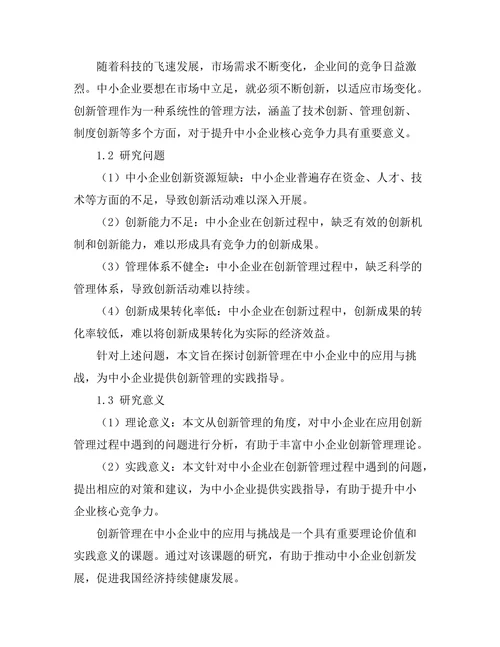 随着科技的飞速发展，市场需求不断变化，企业间的竞争日益激烈。中小企业要想在市场中立足，就必须不断创新，以适应市场变化。创新管理作为一种系统性的管理方法，涵盖了技术创新、管理创新、制度创新等多个方面，对于提升中小企业核心竞争力具有重要意义。

1.2 研究问题

（1）中小企业创新资源短缺：中小企业普遍存在资金、人才、技术等方面的不足，导致创新活动难以深入开展。

（2）创新能力不足：中小企业在创新过程中，缺乏有效的创新机制和创新能力，难以形成具有竞争力的创新成果。

（3）管理体系不健全：中小企业在创新管理过程中，缺乏科学的管理体系，导致创新活动难以持续。

（4）创新成果转化率低：中小企业在创新过程中，创新成果的转化率较低，难以将创新成果转化为实际的经济效益。

针对上述问题，本文旨在探讨创新管理在中小企业中的应用与挑战，为中小企业提供创新管理的实践指导。

1.3 研究意义

（1）理论意义：本文从创新管理的角度，对中小企业在应用创新管理过程中遇到的问题进行分析，有助于丰富中小企业创新管理理论。

（2）实践意义：本文针对中小企业在创新管理过程中遇到的问题，提出相应的对策和建议，为中小企业提供实践指导，有助于提升中小企业核心竞争力。

创新管理在中小企业中的应用与挑战是一个具有重要理论价值和实践意义的课题。通过对该课题的研究，有助于推动中小企业创新发展，促进我国经济持续健康发展。